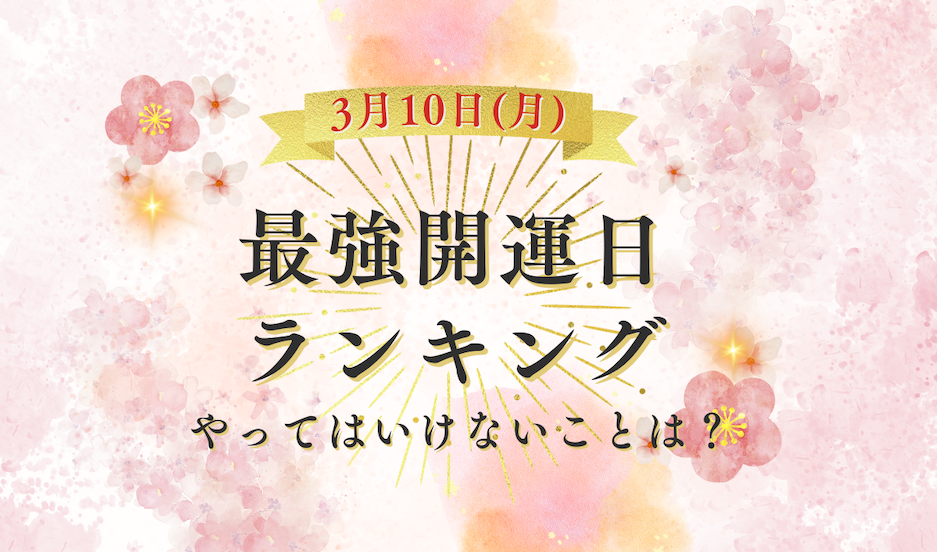 3月10日(月)

最強開運日
ランキング

やってはいけないことは？